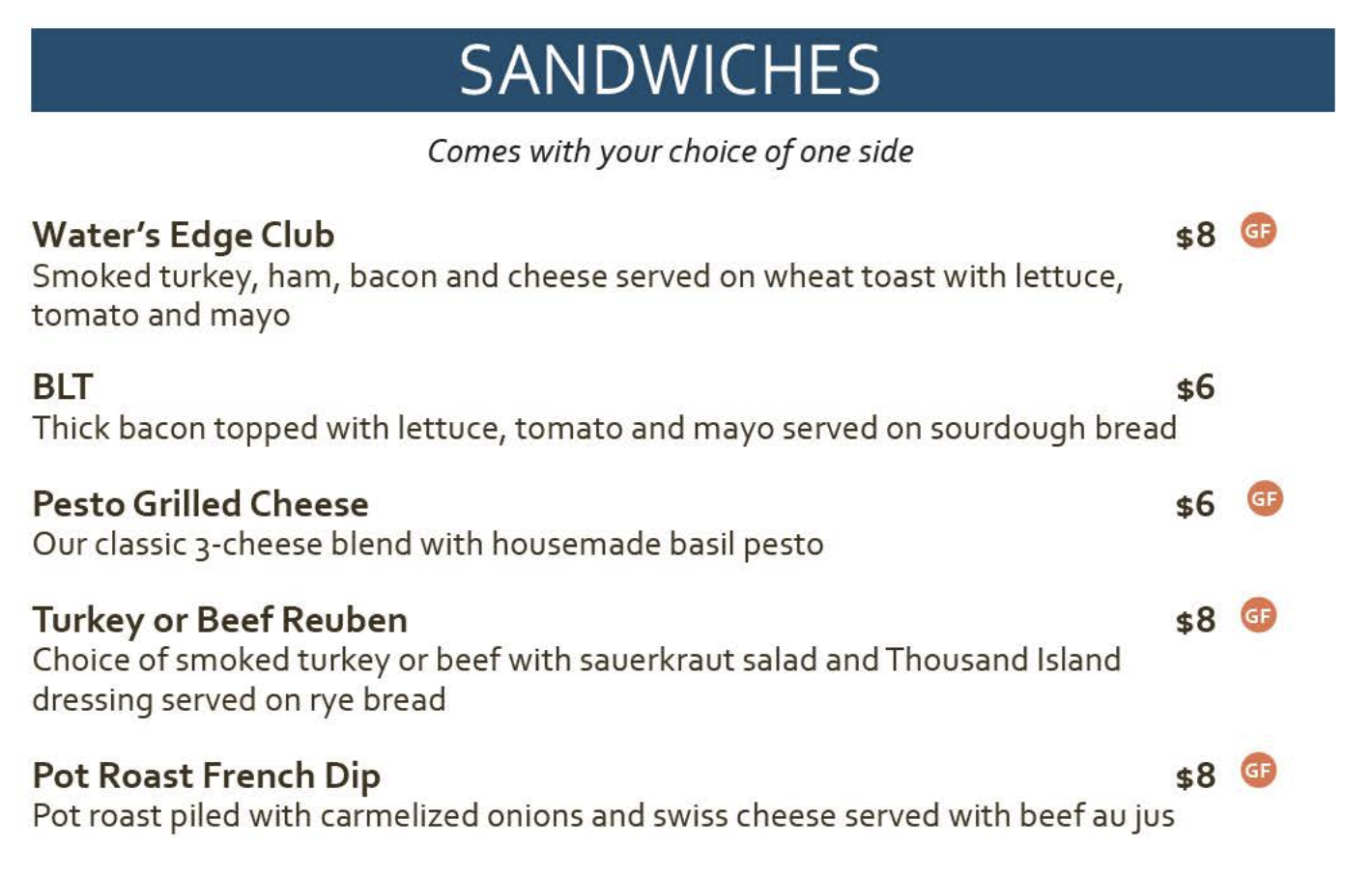 SANDWICHES

Comes with your choice of one side

Water's Edge Club $8 GF
Smoked turkey, ham, bacon and cheese served on wheat toast with lettuce, tomato and mayo

BLT $6
Thick bacon topped with lettuce, tomato and mayo served on sourdough bread

Pesto Grilled Cheese $6 GF
Our classic 3-cheese blend with housemade basil pesto

Turkey or Beef Reuben $8 GF
Choice of smoked turkey or beef with sauerkraut salad and Thousand Island dressing served on rye bread

Pot Roast French Dip $8 GF
Pot roast piled with carmelized onions and swiss cheese served with beef au jus